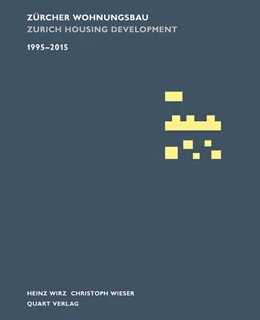 ZÜRCHER WOHNUNGSBAU
ZURICH HOUSING DEVELOPMENT

1995–2015

HEINZ WIRZ CHRISTOPH WIESER
QUART VERLAG